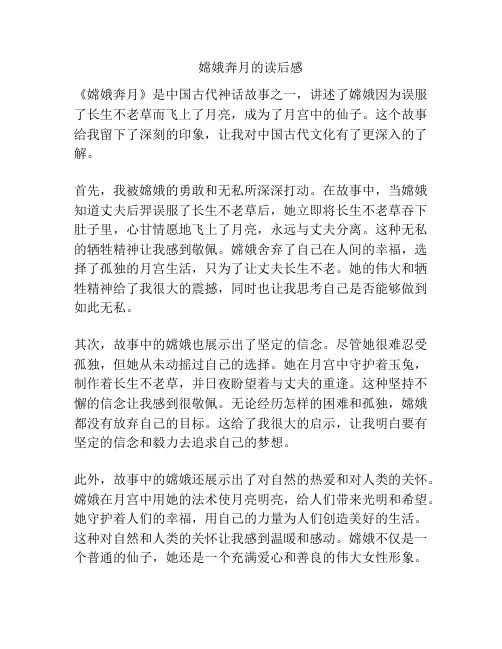 嫦娥奔月的读后感

《嫦娥奔月》是中国古代神话故事之一，讲述了嫦娥因为误服了长生不老草而飞上了月亮，成为了月宫中的仙子。这个故事给我留下了深刻的印象，让我对中国古代文化有了更深入的了解。

首先，我被嫦娥的勇敢和无私所深深打动。在故事中，当嫦娥知道丈夫后羿误服了长生不老草后，她立即将长生不老草吞下肚子里，心甘情愿地飞上了月亮，永远与丈夫分离。这种无私的牺牲精神让我感到敬佩。嫦娥舍弃了自己在人间的幸福，选择了孤独的月宫生活，只为了让丈夫长生不老。她的伟大和牺牲精神给了我很大的震撼，同时也让我思考自己是否能够做到如此无私。

其次，故事中的嫦娥也展示出了坚定的信念。尽管她很难忍受孤独，但她从未动摇过自己的选择。她在月宫中守护着玉兔，制作着长生不老草，并日夜盼望着与丈夫的重逢。这种坚持不懈的信念让我感到很敬佩。无论经历怎样的困难和孤独，嫦娥都没有放弃自己的目标。这给了我很大的启示，让我明白要有坚定的信念和毅力去追求自己的梦想。

此外，故事中的嫦娥还展示出了对自然的热爱和对人类的关怀。嫦娥在月宫中用她的法术使月亮明亮，给人们带来光明和希望。她守护着人们的幸福，用自己的力量为人们创造美好的生活。这种对自然和人类的关怀让我感到温暖和感动。嫦娥不仅是一个普通的仙子，她还是一个充满爱心和善良的伟大女性形象。